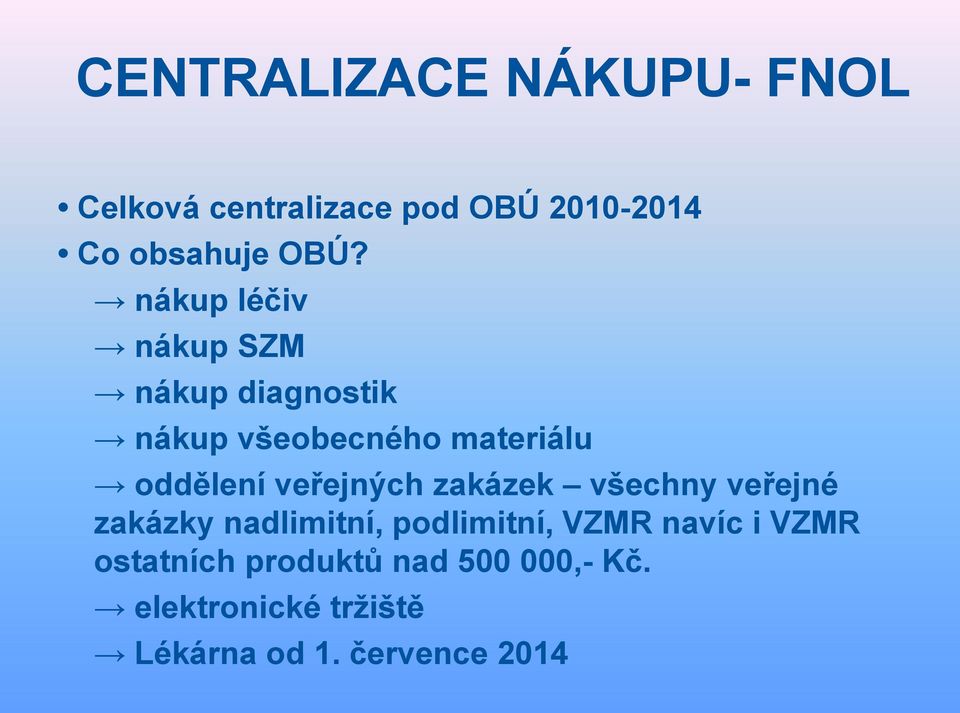 CENTRALIZACE NÁKUPU- FNOL

• Celková centralizace pod OBÚ 2010-2014
• Co obsahuje OBÚ?
→ nákup léčiv
→ nákup SZM
→ nákup diagnostik
→ nákup všeobecného materiálu
→ oddělení veřejných zakázek – všechny veřejné zakázky nadlimitní, podlimitní, VZMR navíc i VZMR ostatních produktů nad 500 000,- Kč.
→ elektronické tržiště
→ Lékárna od 1. července 2014